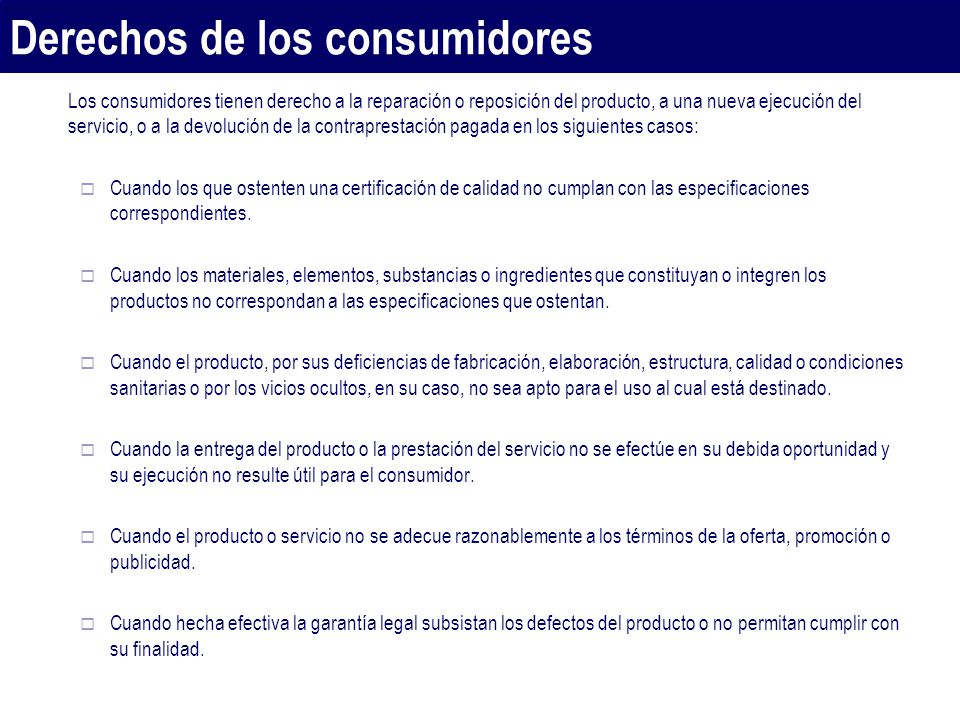 Derechos de los consumidores

Los consumidores tienen derecho a la reparación o reposición del producto, a una nueva ejecución del servicio, o a la devolución de la contraprestación pagada en los siguientes casos:

□ Cuando los que ostenten una certificación de calidad no cumplan con las especificaciones correspondientes.

□ Cuando los materiales, elementos, substancias o ingredientes que constituyan o integren los productos no correspondan a las especificaciones que ostentan.

□ Cuando el producto, por sus deficiencias de fabricación, elaboración, estructura, calidad o condiciones sanitarias o por los vicios ocultos, en su caso, no sea apto para el uso al cual está destinado.

□ Cuando la entrega del producto o la prestación del servicio no se efectúe en su debida oportunidad y su ejecución no resulte útil para el consumidor.

□ Cuando el producto o servicio no se adecue razonablemente a los términos de la oferta, promoción o publicidad.

□ Cuando hecha efectiva la garantía legal subsistan los defectos del producto o no permitan cumplir con su finalidad.